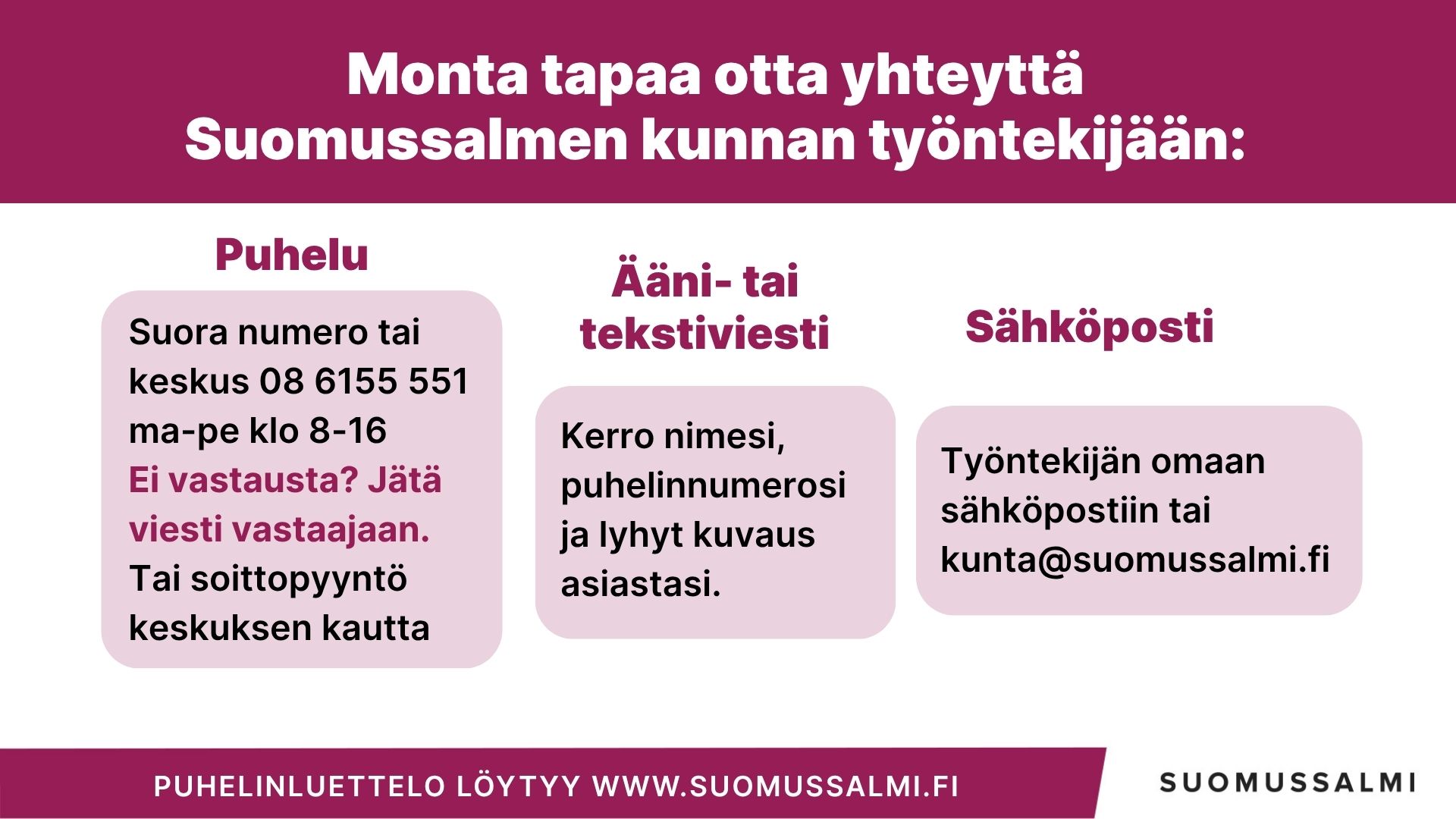 Monta tapaa otta yhteyttä Suomussalmen kunnan työntekijään:

Puhelu

Suora numero tai keskus 08 6155 551 ma-pe klo 8-16
Ei vastausta? Jätä viesti vastaajaan.
Tai soittopyyntö keskuksen kautta

Ääni- tai tekstiviesti

Kerro nimesi, puhelinnumerosi ja lyhyt kuvaus asiastasi.

Sähköposti

Työntekijän omaan sähköpostiin tai kunta@suomussalmi.fi

PUHELINLUETTELO LÖYTYY WWW.SUOMUSSALMI.FI

SUOMUSSALMI